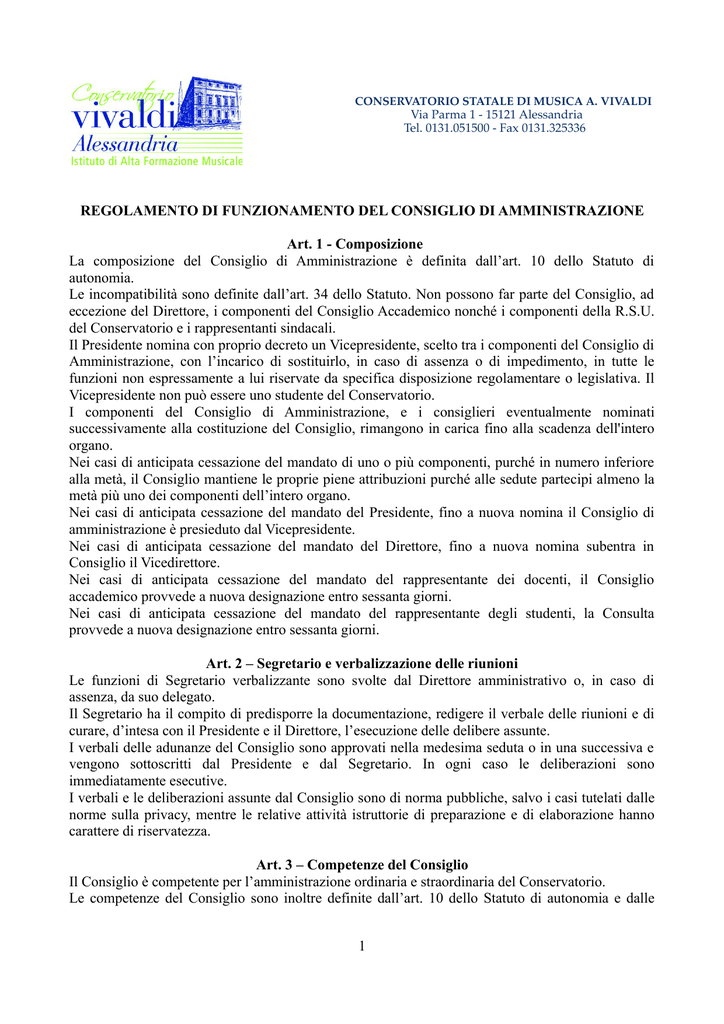 Conservatorio
vivaldi
Alessandria
Istituto di Alta Formazione Musicale

CONSERVATORIO STATALE DI MUSICA A. VIVALDI
Via Parma 1 - 15121 Alessandria
Tel. 0131.051500 - Fax 0131.325336

REGOLAMENTO DI FUNZIONAMENTO DEL CONSIGLIO DI AMMINISTRAZIONE

Art. 1 - Composizione
La composizione del Consiglio di Amministrazione è definita dall'art. 10 dello Statuto di autonomia.
Le incompatibilità sono definite dall'art. 34 dello Statuto. Non possono far parte del Consiglio, ad eccezione del Direttore, i componenti del Consiglio Accademico nonché i componenti della R.S.U. del Conservatorio e i rappresentanti sindacali.
Il Presidente nomina con proprio decreto un Vicepresidente, scelto tra i componenti del Consiglio di Amministrazione, con l'incarico di sostituirlo, in caso di assenza o di impedimento, in tutte le funzioni non espressamente a lui riservate da specifica disposizione regolamentare o legislativa. Il Vicepresidente non può essere uno studente del Conservatorio.
I componenti del Consiglio di Amministrazione, e i consiglieri eventualmente nominati successivamente alla costituzione del Consiglio, rimangono in carica fino alla scadenza dell'intero organo.
Nei casi di anticipata cessazione del mandato di uno o più componenti, purché in numero inferiore alla metà, il Consiglio mantiene le proprie piene attribuzioni purché alle sedute partecipi almeno la metà più uno dei componenti dell'intero organo.
Nei casi di anticipata cessazione del mandato del Presidente, fino a nuova nomina il Consiglio di amministrazione è presieduto dal Vicepresidente.
Nei casi di anticipata cessazione del mandato del Direttore, fino a nuova nomina subentra in Consiglio il Vicedirettore.
Nei casi di anticipata cessazione del mandato del rappresentante dei docenti, il Consiglio accademico provvede a nuova designazione entro sessanta giorni.
Nei casi di anticipata cessazione del mandato del rappresentante degli studenti, la Consulta provvede a nuova designazione entro sessanta giorni.

Art. 2 – Segretario e verbalizzazione delle riunioni
Le funzioni di Segretario verbalizzante sono svolte dal Direttore amministrativo o, in caso di assenza, da suo delegato.
Il Segretario ha il compito di predisporre la documentazione, redigere il verbale delle riunioni e di curare, d'intesa con il Presidente e il Direttore, l'esecuzione delle delibere assunte.
I verbali delle adunanze del Consiglio sono approvati nella medesima seduta o in una successiva e vengono sottoscritti dal Presidente e dal Segretario. In ogni caso le deliberazioni sono immediatamente esecutive.
I verbali e le deliberazioni assunte dal Consiglio sono di norma pubbliche, salvo i casi tutelati dalle norme sulla privacy, mentre le relative attività istruttorie di preparazione e di elaborazione hanno carattere di riservatezza.

Art. 3 – Competenze del Consiglio
Il Consiglio è competente per l'amministrazione ordinaria e straordinaria del Conservatorio.
Le competenze del Consiglio sono inoltre definite dall'art. 10 dello Statuto di autonomia e dalle

1